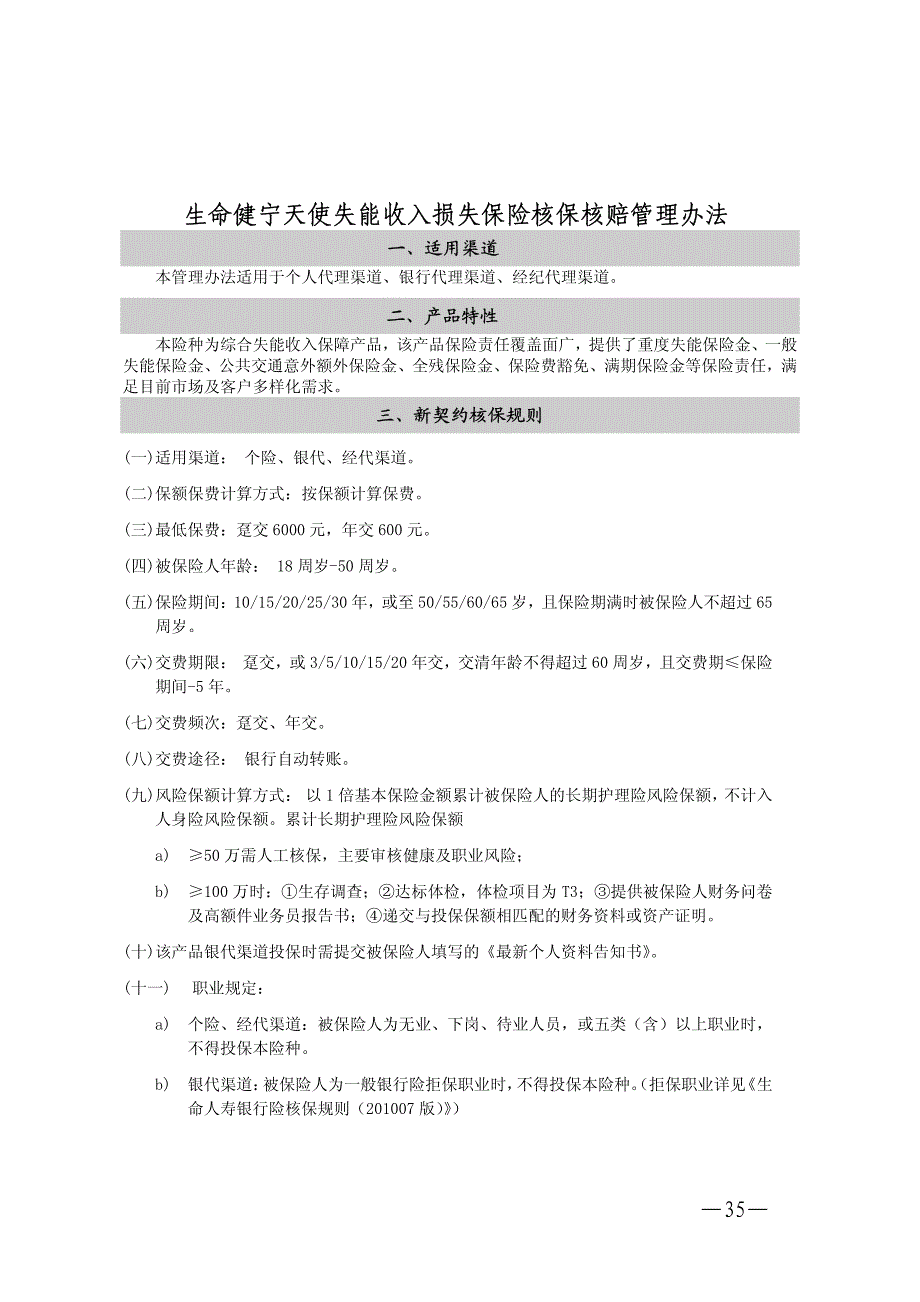 生命健宁天使失能收入损失保险核保核赔管理办法

一、适用渠道

本管理办法适用于个人代理渠道、银行代理渠道、经纪代理渠道。

二、产品特性

本险种为综合失能收入保障产品，该产品保险责任覆盖面广，提供了重度失能保险金、一般失能保险金、公共交通意外额外保险金、全残保险金、保险费豁免、满期保险金等保险责任，满足目前市场及客户多样化需求。

三、新契约核保规则

(一)适用渠道： 个险、银代、经代渠道。

(二)保额保费计算方式：按保额计算保费。

(三)最低保费：趸交 6000 元，年交 600 元。

(四)被保险人年龄： 18 周岁-50 周岁。

(五)保险期间：10/15/20/25/30 年，或至 50/55/60/65 岁，且保险期满时被保险人不超过 65 周岁。

(六)交费期限： 趸交，或 3/5/10/15/20 年交，交清年龄不得超过 60 周岁，且交费期≤保险期间-5 年。

(七)交费频次：趸交、年交。

(八)交费途径： 银行自动转账。

(九)风险保额计算方式： 以 1 倍基本保险金额累计被保险人的长期护理险风险保额，不计入人身险风险保额。累计长期护理险风险保额

a) ≥50 万需人工核保，主要审核健康及职业风险；

b) ≥100 万时：①生存调查；②达标体检，体检项目为 T3；③提供被保险人财务问卷及高额件业务员报告书；④递交与投保保额相匹配的财务资料或资产证明。

(十)该产品银代渠道投保时需提交被保险人填写的《最新个人资料告知书》。

(十一) 职业规定：

a) 个险、经代渠道：被保险人为无业、下岗、待业人员，或五类（含）以上职业时，不得投保本险种。

b) 银代渠道：被保险人为一般银行险拒保职业时，不得投保本险种。(拒保职业详见《生命人寿银行险核保规则（201007 版）》)

—35—